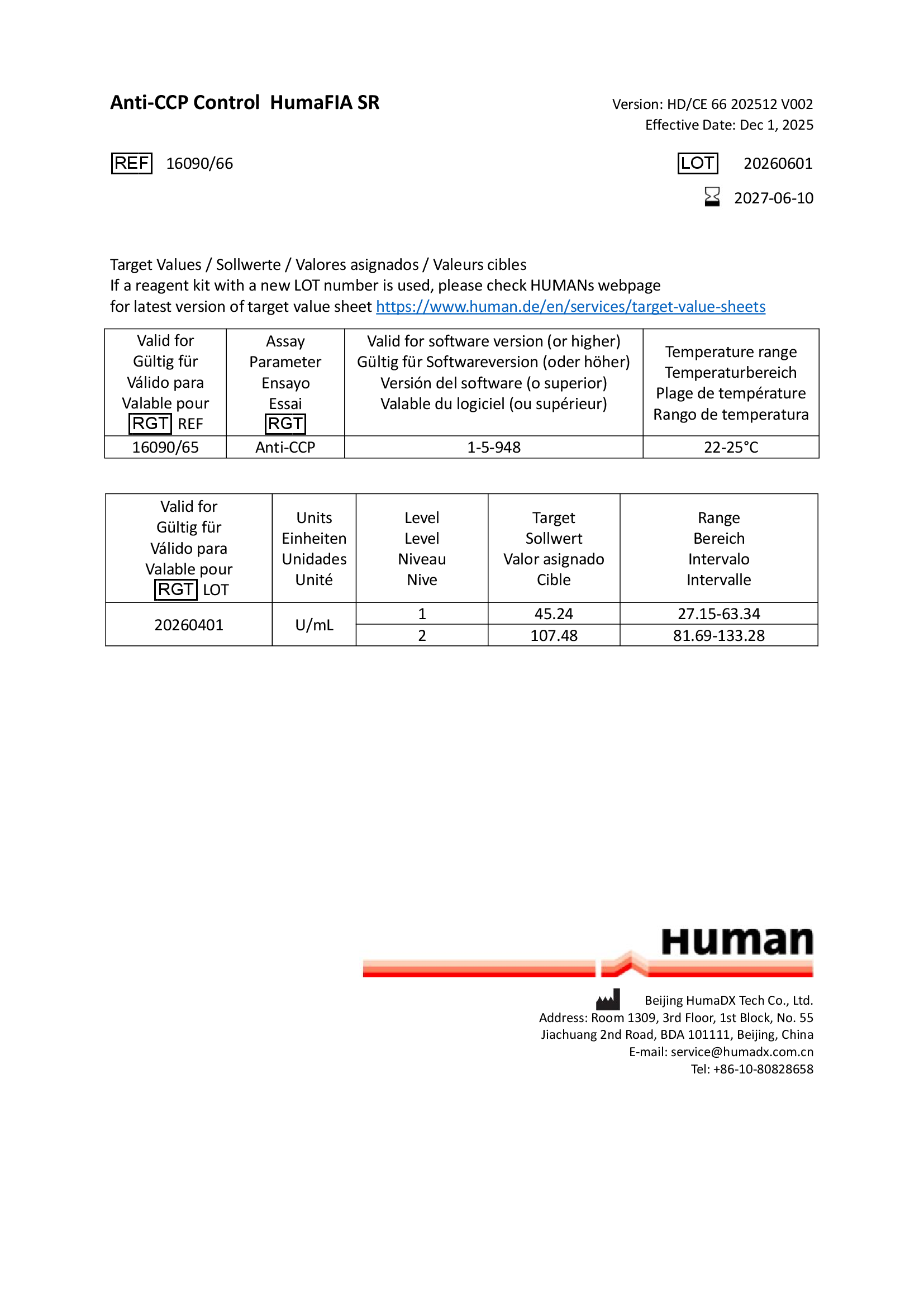 Anti-CCP Control HumaFIA SR

Version: HD/CE 66 202512 V002
Effective Date: Dec 1, 2025

REF 16090/66

LOT 20260601

2027-06-10

Target Values / Sollwerte / Valores asignados / Valeurs cibles
If a reagent kit with a new LOT number is used, please check HUMANs webpage
for latest version of target value sheet https://www.human.de/en/services/target-value-sheets

| Valid for Gültig für Válido para Valable pour RGT REF | Assay Parameter Ensayo Essai RGT | Valid for software version (or higher) Gültig für Softwareversion (oder höher) Versión del software (o superior) Valable du logiciel (ou supérieur) | Temperature range Temperaturbereich Plage de température Rango de temperatura |
|---|---|---|---|
| 16090/65 | Anti-CCP | 1-5-948 | 22-25°C |

| Valid for Gültig für Válido para Valable pour RGT LOT | Units Einheiten Unidades Unité | Level Level Niveau Nive | Target Sollwert Valor asignado Cible | Range Bereich Intervalo Intervalle |
|---|---|---|---|---|
| 20260401 | U/mL | 1 | 45.24 | 27.15-63.34 |
| | | 2 | 107.48 | 81.69-133.28 |

Human

Beijing HumaDX Tech Co., Ltd.
Address: Room 1309, 3rd Floor, 1st Block, No. 55
Jiachuang 2nd Road, BDA 101111, Beijing, China
E-mail: service@humadx.com.cn
Tel: +86-10-80828658